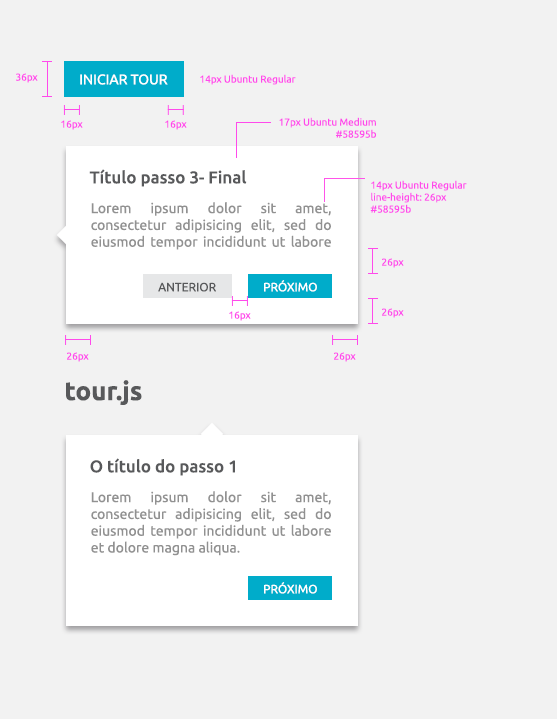 36px

INICIAR TOUR

14px Ubuntu Regular

16px

16px

17px Ubuntu Medium
#58595b

Título passo 3- Final

14px Ubuntu Regular
line-height: 26px
#58595b

Lorem ipsum dolor sit amet, consectetur adipisicing elit, sed do eiusmod tempor incididunt ut labore

26px

ANTERIOR

PRÓXIMO

16px

26px

26px

26px

tour.js

O título do passo 1

Lorem ipsum dolor sit amet, consectetur adipisicing elit, sed do eiusmod tempor incididunt ut labore et dolore magna aliqua.

PRÓXIMO